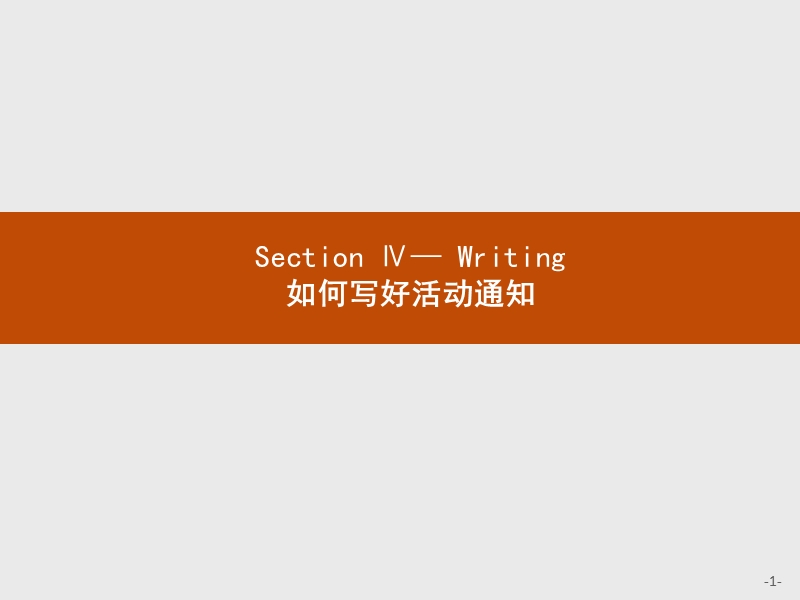 Section Ⅳ— Writing
如何写好活动通知

-1-